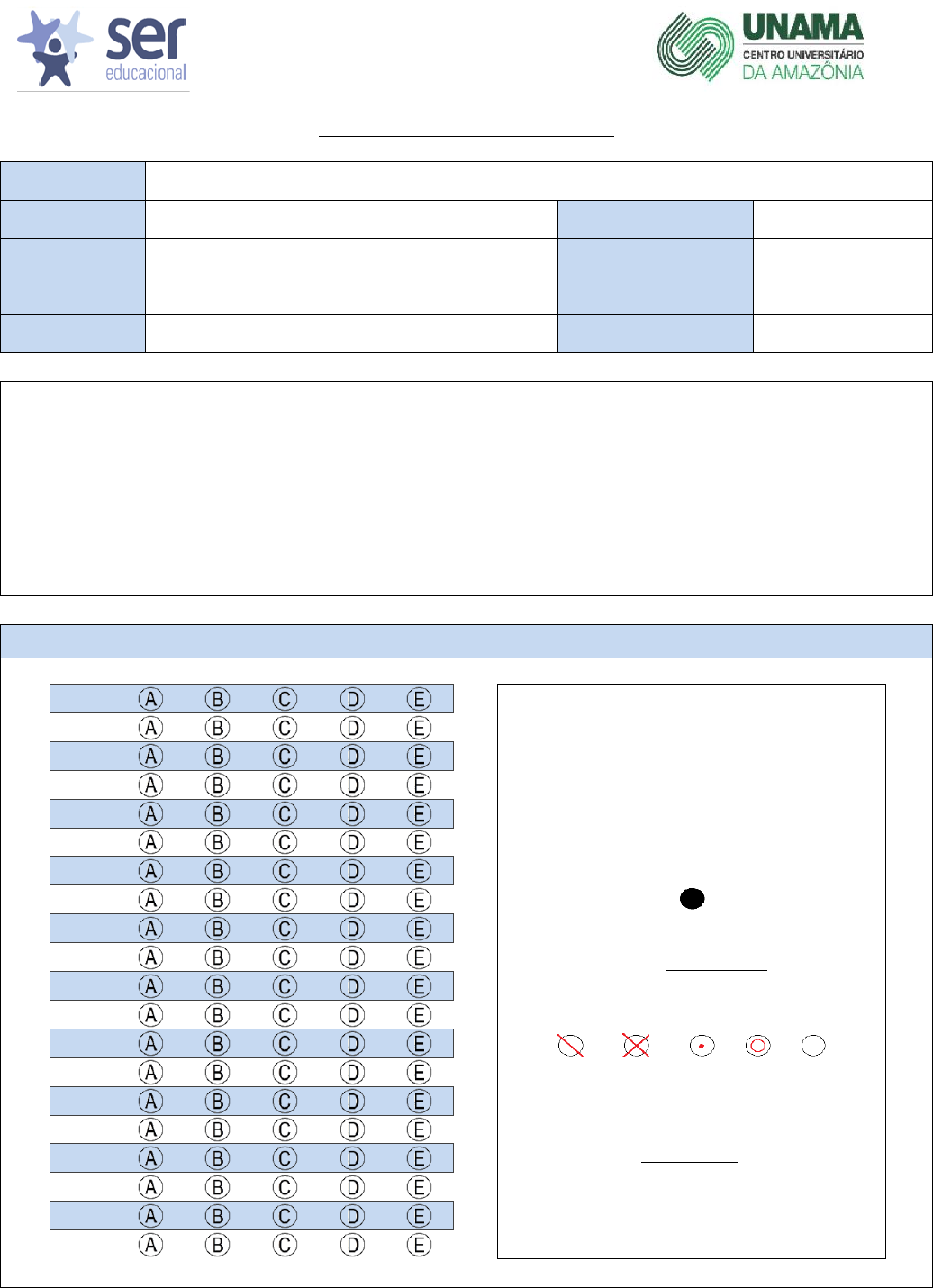 ser
educacional

UNAMA
CENTRO UNIVERSITÁRIO
DA AMAZÔNIA

Ⓐ Ⓑ Ⓒ Ⓓ Ⓔ
Ⓐ Ⓑ Ⓒ Ⓓ Ⓔ
Ⓐ Ⓑ Ⓒ Ⓓ Ⓔ
Ⓐ Ⓑ Ⓒ Ⓓ Ⓔ
Ⓐ Ⓑ Ⓒ Ⓓ Ⓔ
Ⓐ Ⓑ Ⓒ Ⓓ Ⓔ
Ⓐ Ⓑ Ⓒ Ⓓ Ⓔ
Ⓐ Ⓑ Ⓒ Ⓓ Ⓔ
Ⓐ Ⓑ Ⓒ Ⓓ Ⓔ
Ⓐ Ⓑ Ⓒ Ⓓ Ⓔ
Ⓐ Ⓑ Ⓒ Ⓓ Ⓔ
Ⓐ Ⓑ Ⓒ Ⓓ Ⓔ
Ⓐ Ⓑ Ⓒ Ⓓ Ⓔ
Ⓐ Ⓑ Ⓒ Ⓓ Ⓔ
Ⓐ Ⓑ Ⓒ Ⓓ Ⓔ
Ⓐ Ⓑ Ⓒ Ⓓ Ⓔ
Ⓐ Ⓑ Ⓒ Ⓓ Ⓔ
Ⓐ Ⓑ Ⓒ Ⓓ Ⓔ
Ⓐ Ⓑ Ⓒ Ⓓ Ⓔ
Ⓐ Ⓑ Ⓒ Ⓓ Ⓔ